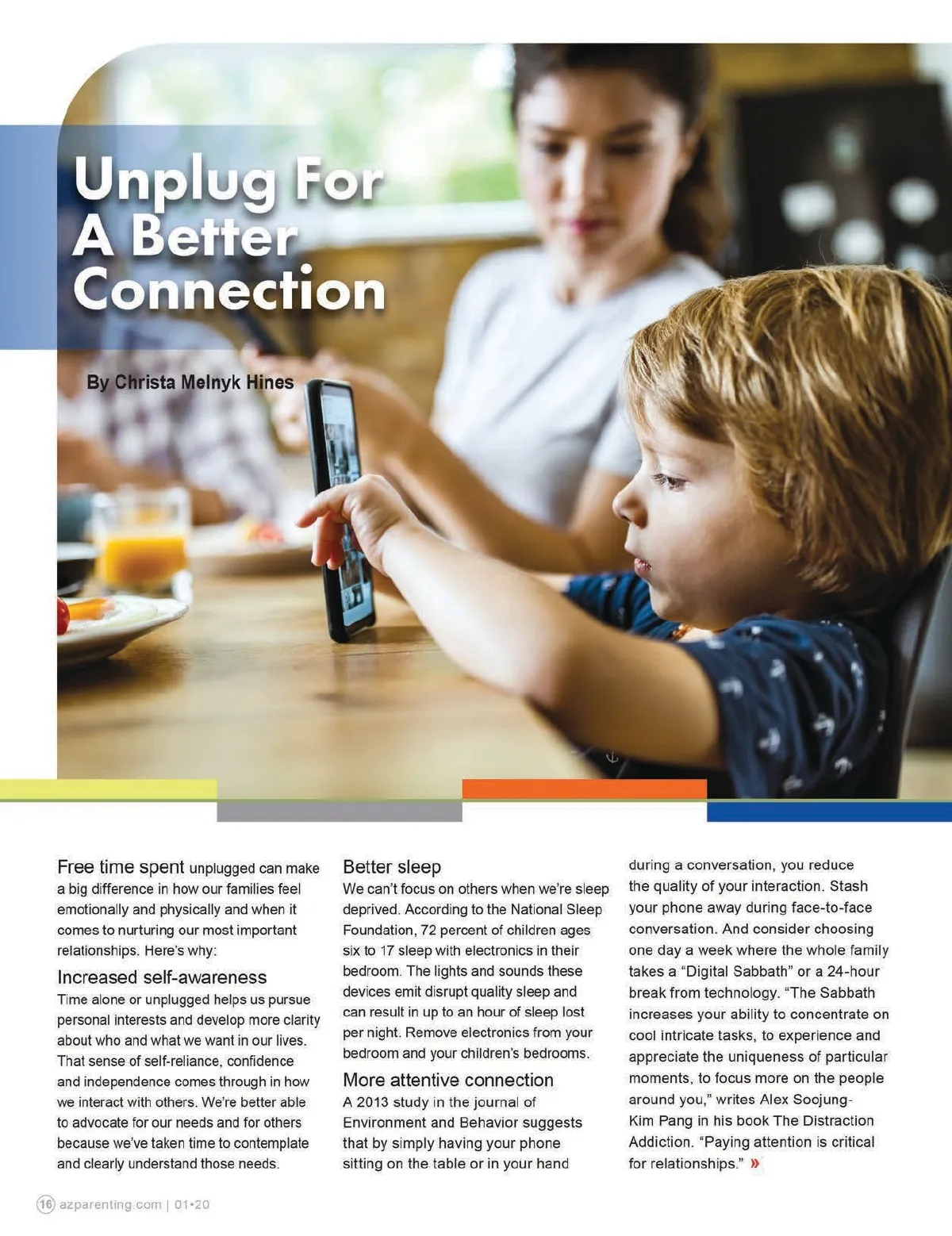 Unplug For A Better Connection

By Christa Melnyk Hines

Free time spent unplugged can make a big difference in how our families feel emotionally and physically and when it comes to nurturing our most important relationships. Here's why:

Increased self-awareness
Time alone or unplugged helps us pursue personal interests and develop more clarity about who and what we want in our lives. That sense of self-reliance, confidence and independence comes through in how we interact with others. We're better able to advocate for our needs and for others because we've taken time to contemplate and clearly understand those needs.

Better sleep
We can't focus on others when we're sleep deprived. According to the National Sleep Foundation, 72 percent of children ages six to 17 sleep with electronics in their bedroom. The lights and sounds these devices emit disrupt quality sleep and can result in up to an hour of sleep lost per night. Remove electronics from your bedroom and your children's bedrooms.

More attentive connection
A 2013 study in the journal of Environment and Behavior suggests that by simply having your phone sitting on the table or in your hand during a conversation, you reduce the quality of your interaction. Stash your phone away during face-to-face conversation. And consider choosing one day a week where the whole family takes a "Digital Sabbath" or a 24-hour break from technology. "The Sabbath increases your ability to concentrate on cool intricate tasks, to experience and appreciate the uniqueness of particular moments, to focus more on the people around you," writes Alex Soojung-Kim Pang in his book The Distraction Addiction. "Paying attention is critical for relationships." »

16 azparenting.com | 01•20